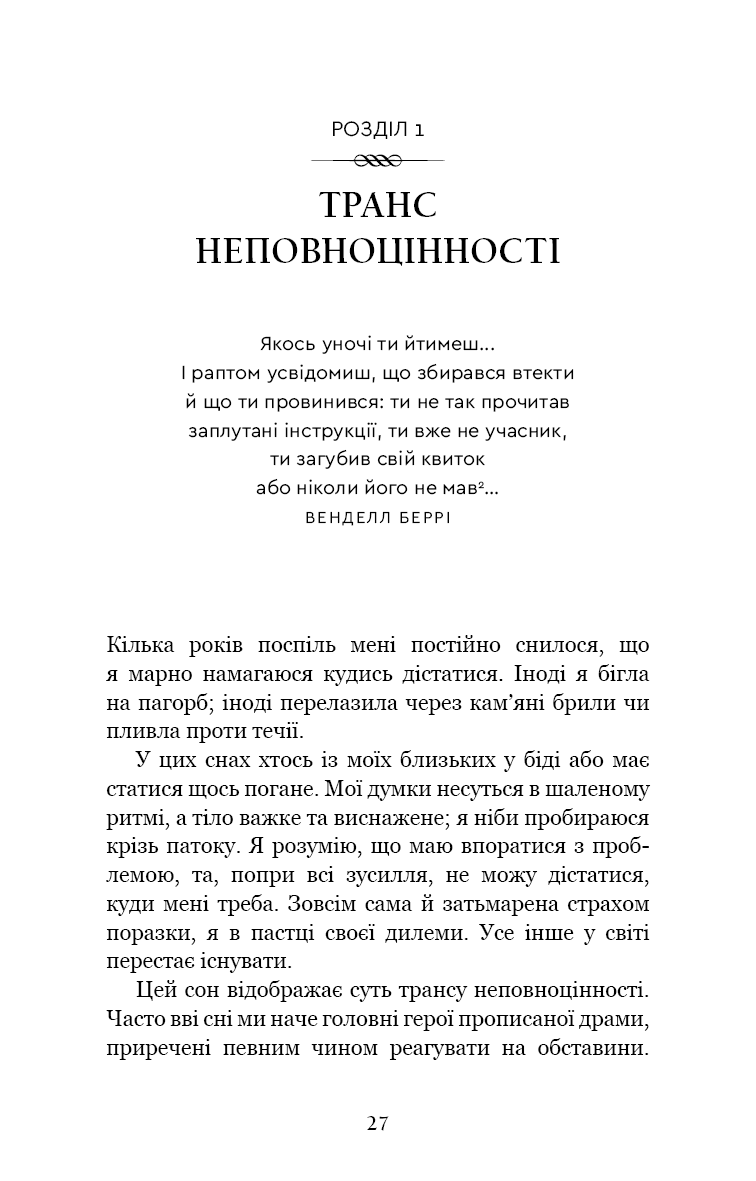 РОЗДІЛ 1

ТРАНС НЕПОВНОЦІННОСТІ

Якось уночі ти йтимеш...
І раптом усвідомиш, що збирався втекти
й що ти провинився: ти не так прочитав
заплутані інструкції, ти вже не учасник,
ти загубив свій квиток
або ніколи його не мав$^2$...
ВЕНДЕЛЛ БЕРРІ

Кілька років поспіль мені постійно снилося, що я марно намагаюся кудись дістатися. Іноді я бігла на пагорб; іноді перелазила через кам'яні брили чи пливла проти течії.

У цих снах хтось із моїх близьких у біді або має статися щось погане. Мої думки несуться в шаленому ритмі, а тіло важке та виснажене; я ніби пробираюся крізь патоку. Я розумію, що маю впоратися з проблемою, та, попри всі зусилля, не можу дістатися, куди мені треба. Зовсім сама й затьмарена страхом поразки, я в пастці своєї дилеми. Усе інше у світі перестає існувати.

Цей сон відображає суть трансу неповноцінності. Часто вві сні ми наче головні герої прописаної драми, приречені певним чином реагувати на обставини.

27